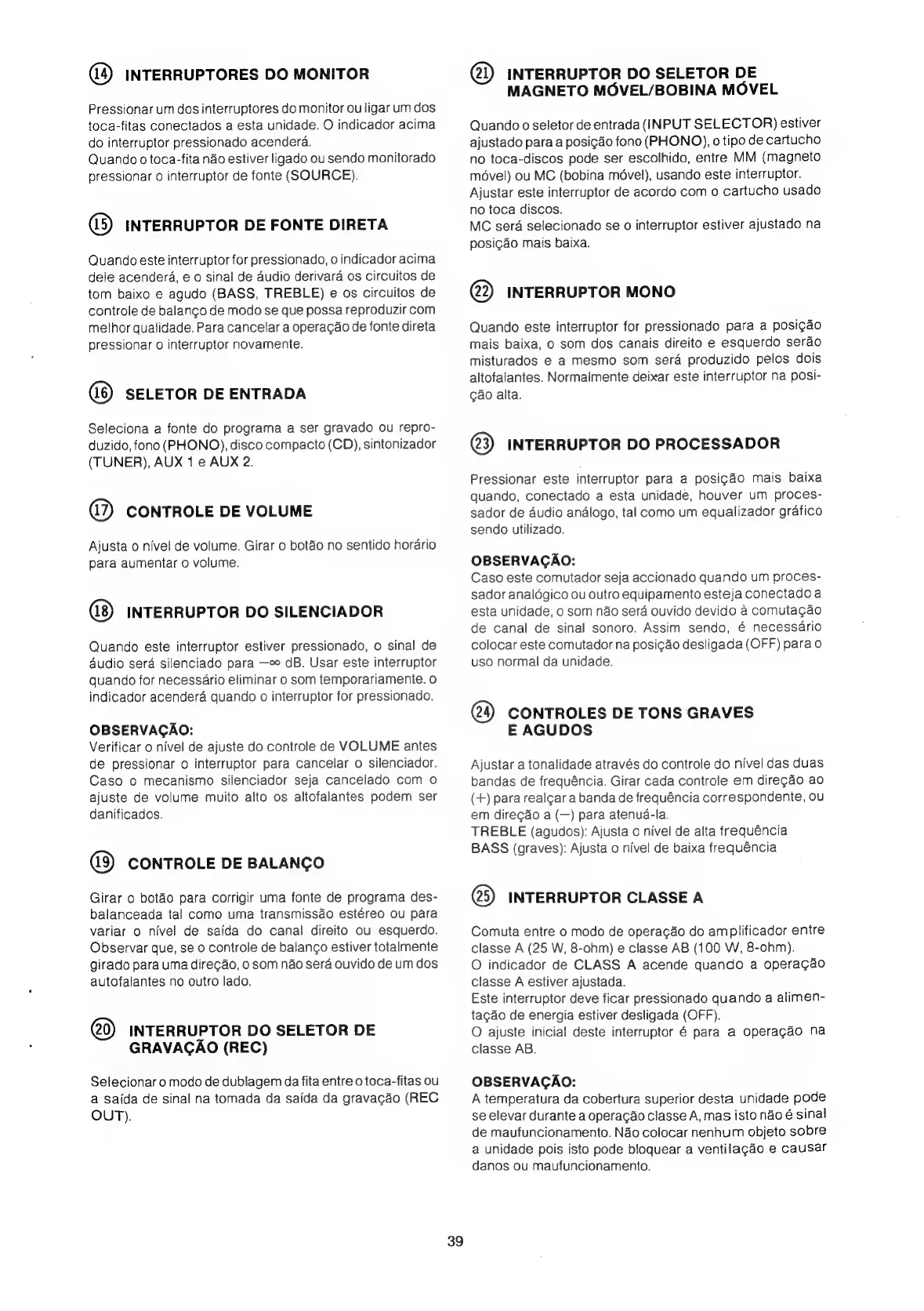 ⑭ INTERRUPTORES DO MONITOR

Pressionar um dos interruptores do monitor ou ligar um dos toca-fitas conectados a esta unidade. O indicador acima do interruptor pressionado acenderá.
Quando o toca-fita não estiver ligado ou sendo monitorado pressionar o interruptor de fonte (SOURCE).

⑮ INTERRUPTOR DE FONTE DIRETA

Quando este interruptor for pressionado, o indicador acima dele acenderá, e o sinal de áudio derivará os circuitos de tom baixo e agudo (BASS, TREBLE) e os circuitos de controle de balanço de modo se que possa reproduzir com melhor qualidade. Para cancelar a operação de fonte direta pressionar o interruptor novamente.

⑯ SELETOR DE ENTRADA

Seleciona a fonte do programa a ser gravado ou reproduzido, fono (PHONO), disco compacto (CD), sintonizador (TUNER), AUX 1 e AUX 2.

⑰ CONTROLE DE VOLUME

Ajusta o nível de volume. Girar o botão no sentido horário para aumentar o volume.

⑱ INTERRUPTOR DO SILENCIADOR

Quando este interruptor estiver pressionado, o sinal de áudio será silenciado para $-\infty$ dB. Usar este interruptor quando for necessário eliminar o som temporariamente. o indicador acenderá quando o interruptor for pressionado.

OBSERVAÇÃO:
Verificar o nível de ajuste do controle de VOLUME antes de pressionar o interruptor para cancelar o silenciador. Caso o mecanismo silenciador seja cancelado com o ajuste de volume muito alto os altofalantes podem ser danificados.

⑲ CONTROLE DE BALANÇO

Girar o botão para corrigir uma fonte de programa desbalanceada tal como uma transmissão estéreo ou para variar o nível de saída do canal direito ou esquerdo. Observar que, se o controle de balanço estiver totalmente girado para uma direção, o som não será ouvido de um dos autofalantes no outro lado.

⑳ INTERRUPTOR DO SELETOR DE GRAVAÇÃO (REC)

Selecionar o modo de dublagem da fita entre o toca-fitas ou a saída de sinal na tomada da saída da gravação (REC OUT).

㉑ INTERRUPTOR DO SELETOR DE MAGNETO MÓVEL/BOBINA MÓVEL

Quando o seletor de entrada (INPUT SELECTOR) estiver ajustado para a posição fono (PHONO), o tipo de cartucho no toca-discos pode ser escolhido, entre MM (magneto móvel) ou MC (bobina móvel), usando este interruptor.
Ajustar este interruptor de acordo com o cartucho usado no toca discos.
MC será selecionado se o interruptor estiver ajustado na posição mais baixa.

㉒ INTERRUPTOR MONO

Quando este interruptor for pressionado para a posição mais baixa, o som dos canais direito e esquerdo serão misturados e a mesmo som será produzido pelos dois altofalantes. Normalmente deixar este interruptor na posição alta.

㉓ INTERRUPTOR DO PROCESSADOR

Pressionar este interruptor para a posição mais baixa quando, conectado a esta unidade, houver um processador de áudio análogo, tal como um equalizador gráfico sendo utilizado.

OBSERVAÇÃO:
Caso este comutador seja accionado quando um processador analógico ou outro equipamento esteja conectado a esta unidade, o som não será ouvido devido à comutação de canal de sinal sonoro. Assim sendo, é necessário colocar este comutador na posição desligada (OFF) para o uso normal da unidade.

㉔ CONTROLES DE TONS GRAVES E AGUDOS

Ajustar a tonalidade através do controle do nível das duas bandas de frequência. Girar cada controle em direção ao (+) para realçar a banda de frequência correspondente, ou em direção a (−) para atenuá-la.
TREBLE (agudos): Ajusta o nível de alta frequência
BASS (graves): Ajusta o nível de baixa frequência

㉕ INTERRUPTOR CLASSE A

Comuta entre o modo de operação do amplificador entre classe A (25 W, 8-ohm) e classe AB (100 W, 8-ohm).
O indicador de CLASS A acende quando a operação classe A estiver ajustada.
Este interruptor deve ficar pressionado quando a alimentação de energia estiver desligada (OFF).
O ajuste inicial deste interruptor é para a operação na classe AB.

OBSERVAÇÃO:
A temperatura da cobertura superior desta unidade pode se elevar durante a operação classe A, mas isto não é sinal de maufuncionamento. Não colocar nenhum objeto sobre a unidade pois isto pode bloquear a ventilação e causar danos ou maufuncionamento.

39